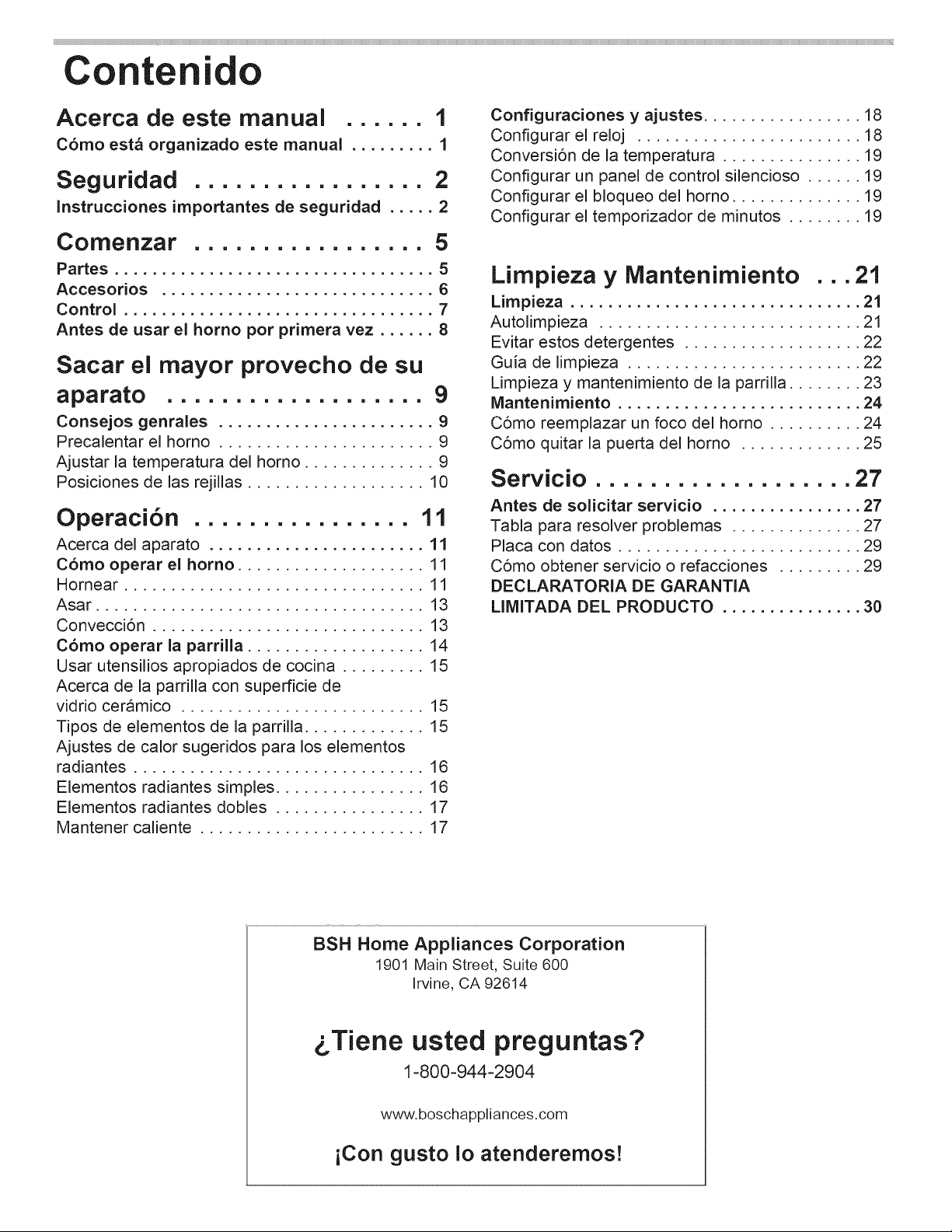 Contenido

Acerca de este manual 1
Cómo está organizado este manual 1

Seguridad 2
Instrucciones importantes de seguridad 2

Comenzar 5
Partes 5
Accesorios 6
Control 7
Antes de usar el horno por primera vez 8

Sacar el mayor provecho de su aparato 9
Consejos genrales 9
Precalentar el horno 9
Ajustar la temperatura del horno 9
Posiciones de las rejillas 10

Operación 11
Acerca del aparato 11
Cómo operar el horno 11
Hornear 11
Asar 13
Convección 13
Cómo operar la parrilla 14
Usar utensilios apropiados de cocina 15
Acerca de la parrilla con superficie de vidrio cerámico 15
Tipos de elementos de la parrilla 15
Ajustes de calor sugeridos para los elementos radiantes 16
Elementos radiantes simples 16
Elementos radiantes dobles 17
Mantener caliente 17

Configuraciones y ajustes 18
Configurar el reloj 18
Conversión de la temperatura 19
Configurar un panel de control silencioso 19
Configurar el bloqueo del horno 19
Configurar el temporizador de minutos 19

Limpieza y Mantenimiento 21
Limpieza 21
Autolimpieza 21
Evitar estos detergentes 22
Guía de limpieza 22
Limpieza y mantenimiento de la parrilla 23
Mantenimiento 24
Cómo reemplazar un foco del horno 24
Cómo quitar la puerta del horno 25

Servicio 27
Antes de solicitar servicio 27
Tabla para resolver problemas 27
Placa con datos 29
Cómo obtener servicio o refacciones 29
DECLARATORIA DE GARANTIA LIMITADA DEL PRODUCTO 30

BSH Home Appliances Corporation
1901 Main Street, Suite 600
Irvine, CA 92614

¿Tiene usted preguntas?
1-800-944-2904

www.boschappliances.com

¡Con gusto lo atenderemos!